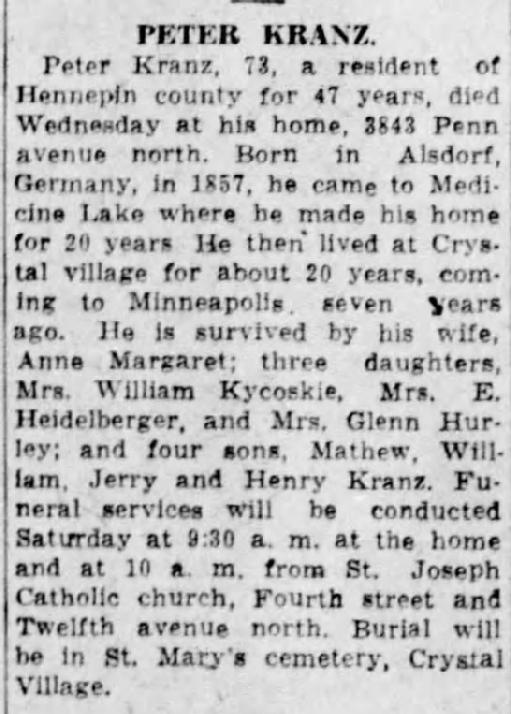 PETER KRANZ.

Peter Kranz, 73, a resident of Hennepin county for 47 years, died Wednesday at his home, 3843 Penn avenue north. Born in Alsdorf, Germany, in 1857, he came to Medicine Lake where he made his home for 20 years He then lived at Crystal village for about 20 years, coming to Minneapolis, seven years ago. He is survived by his wife, Anne Margaret; three daughters, Mrs. William Kycoskie, Mrs. E. Heidelberger, and Mrs. Glenn Hurley; and four sons, Mathew, William, Jerry and Henry Kranz. Funeral services will be conducted Saturday at 9:30 a. m. at the home and at 10 a. m. from St. Joseph Catholic church, Fourth street and Twelfth avenue north. Burial will be in St. Mary's cemetery, Crystal Village.